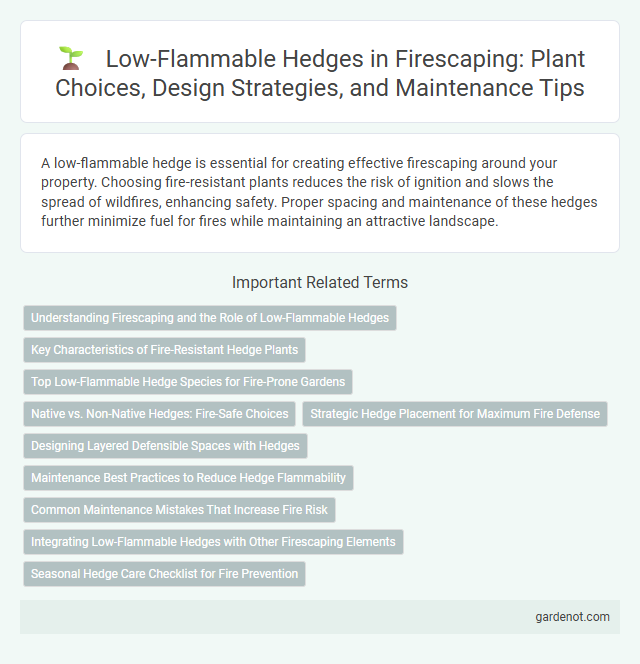 Low-Flammable Hedges in Firescaping: Plant Choices, Design Strategies, and Maintenance Tips

A low-flammable hedge is essential for creating effective firescaping around your property. Choosing fire-resistant plants reduces the risk of ignition and slows the spread of wildfires, enhancing safety. Proper spacing and maintenance of these hedges further minimize fuel for fires while maintaining an attractive landscape.

Important Related Terms

Understanding Firescaping and the Role of Low-Flammable Hedges

Key Characteristics of Fire-Resistant Hedge Plants

Top Low-Flammable Hedge Species for Fire-Prone Gardens

Native vs. Non-Native Hedges: Fire-Safe Choices

Strategic Hedge Placement for Maximum Fire Defense

Designing Layered Defensible Spaces with Hedges

Maintenance Best Practices to Reduce Hedge Flammability

Common Maintenance Mistakes That Increase Fire Risk

Integrating Low-Flammable Hedges with Other Firescaping Elements

Seasonal Hedge Care Checklist for Fire Prevention

gardenot.com